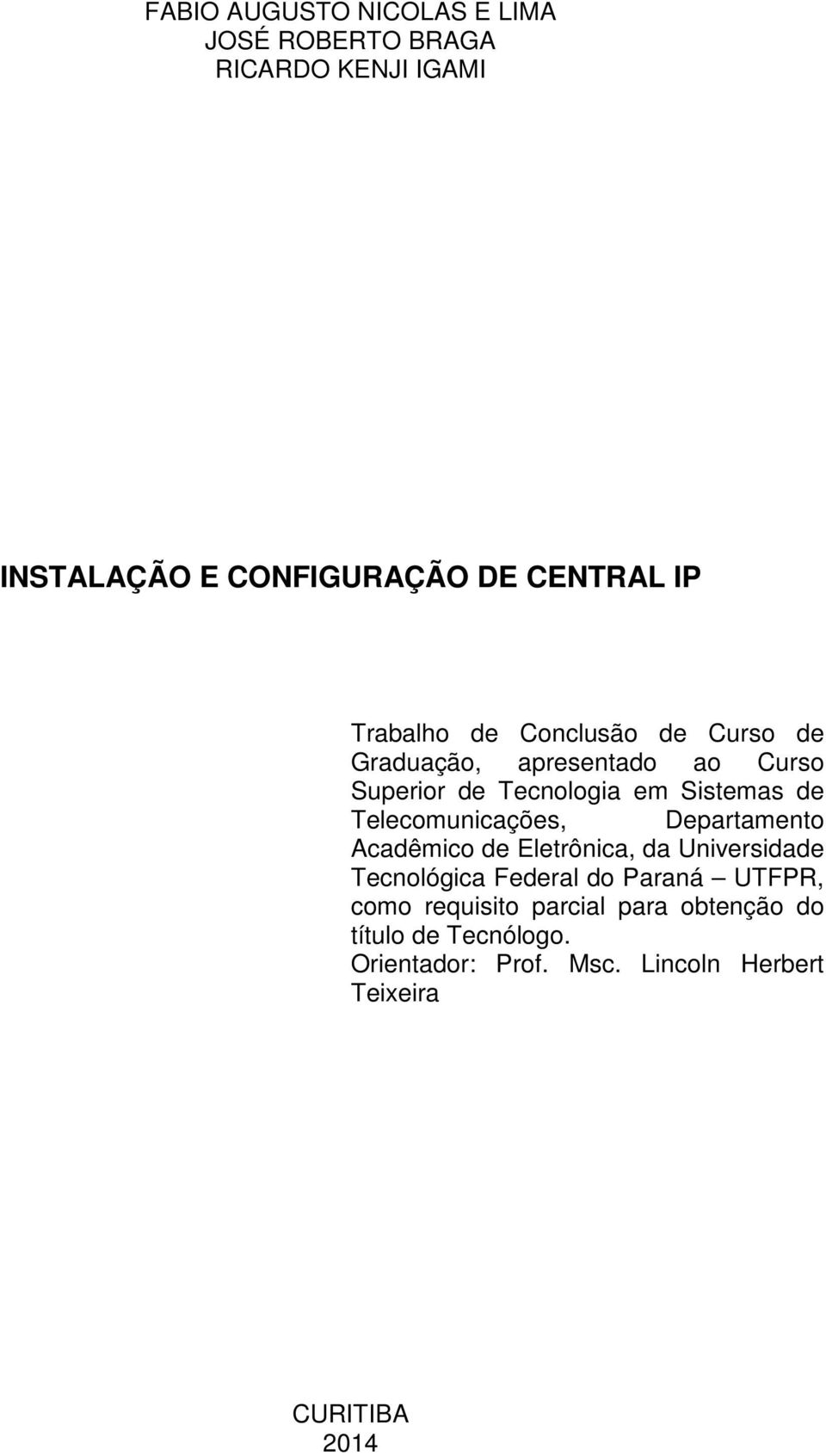 FABIO AUGUSTO NICOLAS E LIMA
JOSÉ ROBERTO BRAGA
RICARDO KENJI IGAMI

INSTALAÇÃO E CONFIGURAÇÃO DE CENTRAL IP

Trabalho de Conclusão de Curso de Graduação, apresentado ao Curso Superior de Tecnologia em Sistemas de Telecomunicações, Departamento Acadêmico de Eletrônica, da Universidade Tecnológica Federal do Paraná – UTFPR, como requisito parcial para obtenção do título de Tecnólogo.
Orientador: Prof. Msc. Lincoln Herbert Teixeira

CURITIBA
2014